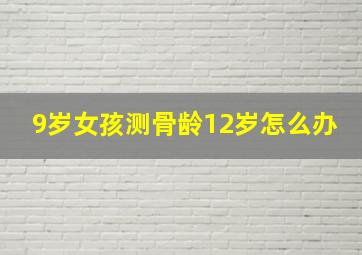 9岁女孩测骨龄12岁怎么办